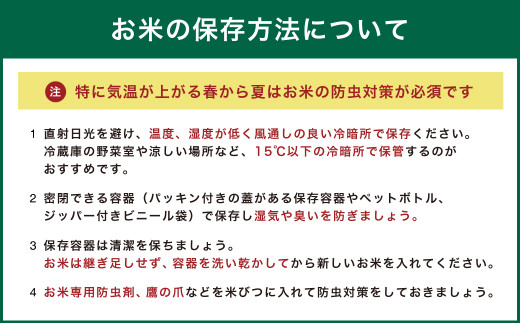 お米の保存方法について

注 特に気温が上がる春から夏はお米の防虫対策が必須です

1 直射日光を避け、温度、湿度が低く風通しの良い冷暗所で保存ください。冷蔵庫の野菜室や涼しい場所など、15℃以下の冷暗所で保管するのがおすすめです。

2 密閉できる容器（パッキン付きの蓋がある保存容器やペットボトル、ジッパー付きビニール袋）で保存し湿気や臭いを防ぎましょう。

3 保存容器は清潔を保ちましょう。お米は継ぎ足しせず、容器を洗い乾かしてから新しいお米を入れてください。

4 お米専用防虫剤、鷹の爪などを米びつに入れて防虫対策をしておきましょう。